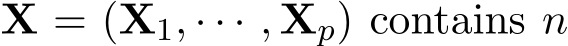 $\mathbf{X} = (\mathbf{X}_1, \cdots, \mathbf{X}_p)$ contains $n$